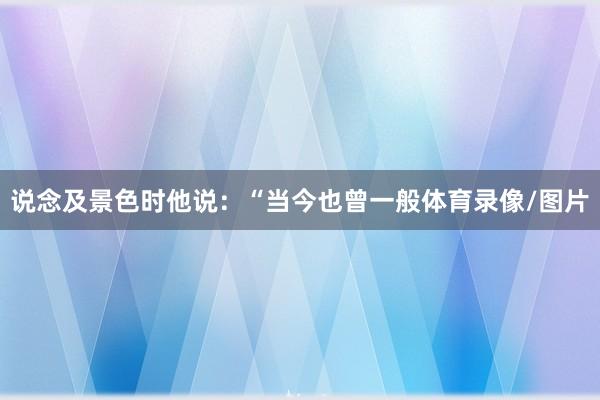 说念及景色时他说：“当今也曾一般体育录像/图片